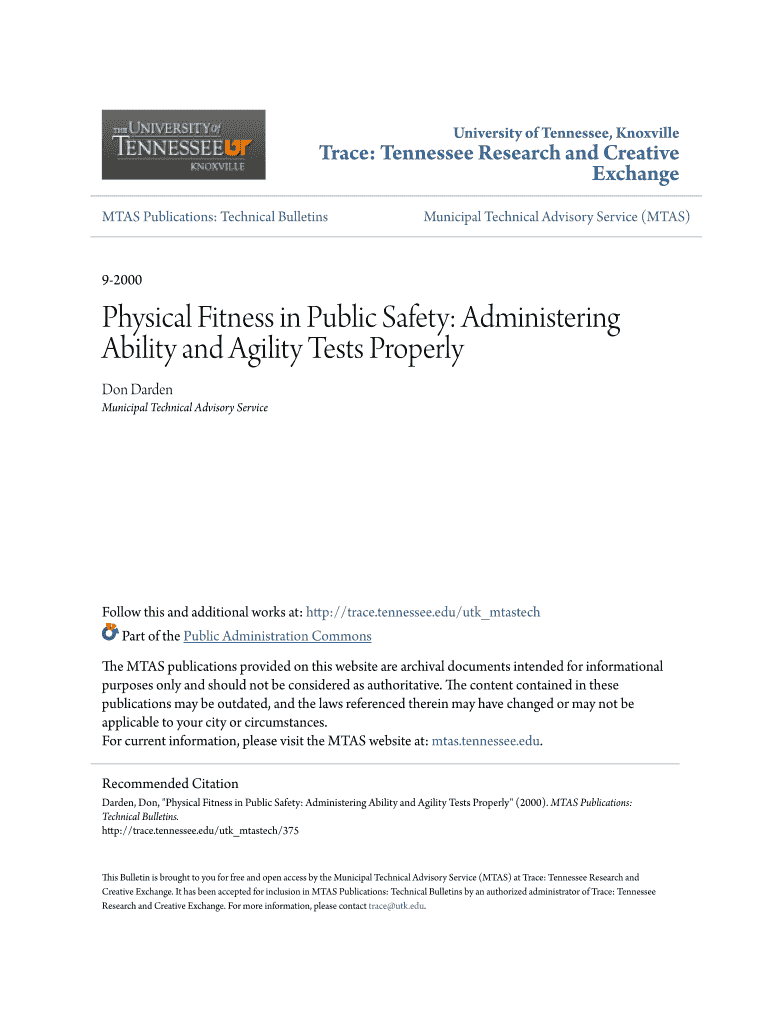 THE UNIVERSITY of TENNESSEE UT KNOXVILLE

University of Tennessee, Knoxville

Trace: Tennessee Research and Creative Exchange

MTAS Publications: Technical Bulletins

Municipal Technical Advisory Service (MTAS)

9-2000

Physical Fitness in Public Safety: Administering Ability and Agility Tests Properly

Don Darden

Municipal Technical Advisory Service

Follow this and additional works at: http://trace.tennessee.edu/utk_mtastech

Part of the Public Administration Commons

The MTAS publications provided on this website are archival documents intended for informational purposes only and should not be considered as authoritative. The content contained in these publications may be outdated, and the laws referenced therein may have changed or may not be applicable to your city or circumstances.
For current information, please visit the MTAS website at: mtas.tennessee.edu.

Recommended Citation

Darden, Don, "Physical Fitness in Public Safety: Administering Ability and Agility Tests Properly" (2000). MTAS Publications: Technical Bulletins.
http://trace.tennessee.edu/utk_mtastech/375

This Bulletin is brought to you for free and open access by the Municipal Technical Advisory Service (MTAS) at Trace: Tennessee Research and Creative Exchange. It has been accepted for inclusion in MTAS Publications: Technical Bulletins by an authorized administrator of Trace: Tennessee Research and Creative Exchange. For more information, please contact trace@utk.edu.